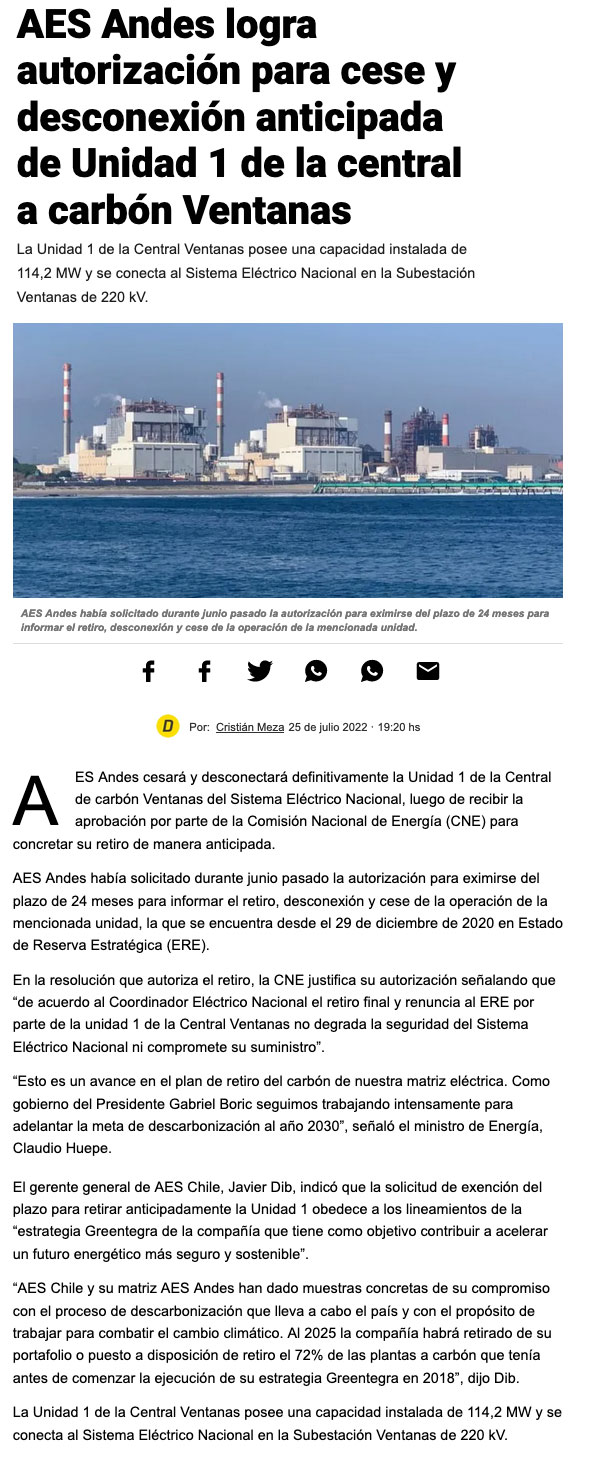 AES Andes logra autorización para cese y desconexión anticipada de Unidad 1 de la central a carbón Ventanas

La Unidad 1 de la Central Ventanas posee una capacidad instalada de 114,2 MW y se conecta al Sistema Eléctrico Nacional en la Subestación Ventanas de 220 kV.

AES Andes había solicitado durante junio pasado la autorización para eximirse del plazo de 24 meses para informar el retiro, desconexión y cese de la operación de la mencionada unidad.

D Por: Cristián Meza 25 de julio 2022 · 19:20 hs

AES Andes cesará y desconectará definitivamente la Unidad 1 de la Central de carbón Ventanas del Sistema Eléctrico Nacional, luego de recibir la aprobación por parte de la Comisión Nacional de Energía (CNE) para concretar su retiro de manera anticipada.

AES Andes había solicitado durante junio pasado la autorización para eximirse del plazo de 24 meses para informar el retiro, desconexión y cese de la operación de la mencionada unidad, la que se encuentra desde el 29 de diciembre de 2020 en Estado de Reserva Estratégica (ERE).

En la resolución que autoriza el retiro, la CNE justifica su autorización señalando que “de acuerdo al Coordinador Eléctrico Nacional el retiro final y renuncia al ERE por parte de la unidad 1 de la Central Ventanas no degrada la seguridad del Sistema Eléctrico Nacional ni compromete su suministro”.

“Esto es un avance en el plan de retiro del carbón de nuestra matriz eléctrica. Como gobierno del Presidente Gabriel Boric seguimos trabajando intensamente para adelantar la meta de descarbonización al año 2030”, señaló el ministro de Energía, Claudio Huepe.

El gerente general de AES Chile, Javier Dib, indicó que la solicitud de exención del plazo para retirar anticipadamente la Unidad 1 obedece a los lineamientos de la “estrategia Greentegra de la compañía que tiene como objetivo contribuir a acelerar un futuro energético más seguro y sostenible”.

“AES Chile y su matriz AES Andes han dado muestras concretas de su compromiso con el proceso de descarbonización que lleva a cabo el país y con el propósito de trabajar para combatir el cambio climático. Al 2025 la compañía habrá retirado de su portafolio o puesto a disposición de retiro el 72% de las plantas a carbón que tenía antes de comenzar la ejecución de su estrategia Greentegra en 2018”, dijo Dib.

La Unidad 1 de la Central Ventanas posee una capacidad instalada de 114,2 MW y se conecta al Sistema Eléctrico Nacional en la Subestación Ventanas de 220 kV.